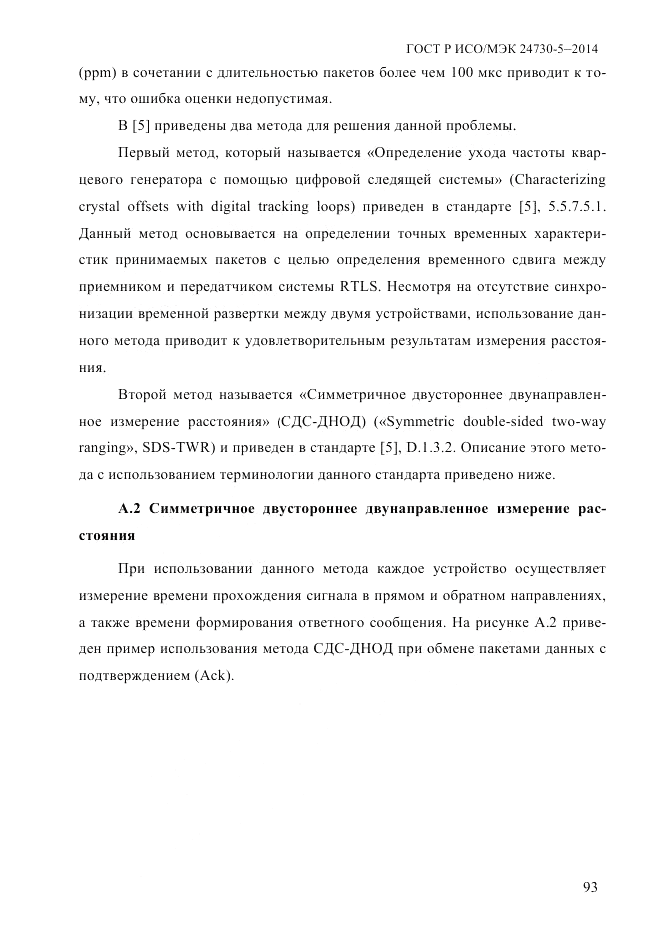 ГОСТ Р ИСО/МЭК 24730-5–2014

(ppm) в сочетании с длительностью пакетов более чем 100 мкс приводит к тому, что ошибка оценки недопустимая.

В [5] приведены два метода для решения данной проблемы.

Первый метод, который называется «Определение ухода частоты кварцевого генератора с помощью цифровой следящей системы» (Characterizing crystal offsets with digital tracking loops) приведен в стандарте [5], 5.5.7.5.1. Данный метод основывается на определении точных временных характеристик принимаемых пакетов с целью определения временного сдвига между приемником и передатчиком системы RTLS. Несмотря на отсутствие синхронизации временной развертки между двумя устройствами, использование данного метода приводит к удовлетворительным результатам измерения расстояния.

Второй метод называется «Симметричное двустороннее двунаправленное измерение расстояния» (СДС-ДНОД) («Symmetric double-sided two-way ranging», SDS-TWR) и приведен в стандарте [5], D.1.3.2. Описание этого метода с использованием терминологии данного стандарта приведено ниже.

А.2 Симметричное двустороннее двунаправленное измерение расстояния

При использовании данного метода каждое устройство осуществляет измерение времени прохождения сигнала в прямом и обратном направлениях, а также времени формирования ответного сообщения. На рисунке А.2 приведен пример использования метода СДС-ДНОД при обмене пакетами данных с подтверждением (Ack).

93